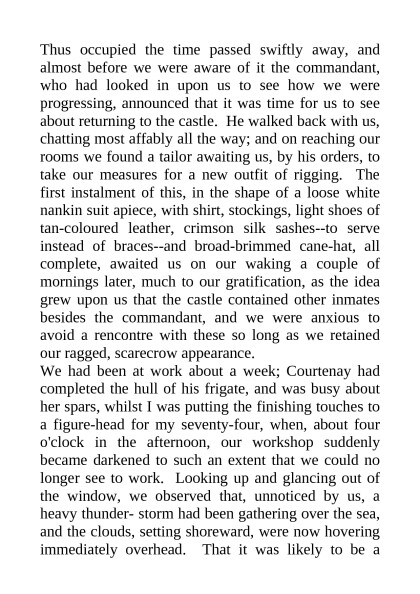 Thus occupied the time passed swiftly away, and almost before we were aware of it the commandant, who had looked in upon us to see how we were progressing, announced that it was time for us to see about returning to the castle. He walked back with us, chatting most affably all the way; and on reaching our rooms we found a tailor awaiting us, by his orders, to take our measures for a new outfit of rigging. The first instalment of this, in the shape of a loose white nankin suit apiece, with shirt, stockings, light shoes of tan-coloured leather, crimson silk sashes--to serve instead of braces--and broad-brimmed cane-hat, all complete, awaited us on our waking a couple of mornings later, much to our gratification, as the idea grew upon us that the castle contained other inmates besides the commandant, and we were anxious to avoid a rencontre with these so long as we retained our ragged, scarecrow appearance.
We had been at work about a week; Courtenay had completed the hull of his frigate, and was busy about her spars, whilst I was putting the finishing touches to a figure-head for my seventy-four, when, about four o'clock in the afternoon, our workshop suddenly became darkened to such an extent that we could no longer see to work. Looking up and glancing out of the window, we observed that, unnoticed by us, a heavy thunder- storm had been gathering over the sea, and the clouds, setting shoreward, were now hovering immediately overhead. That it was likely to be a